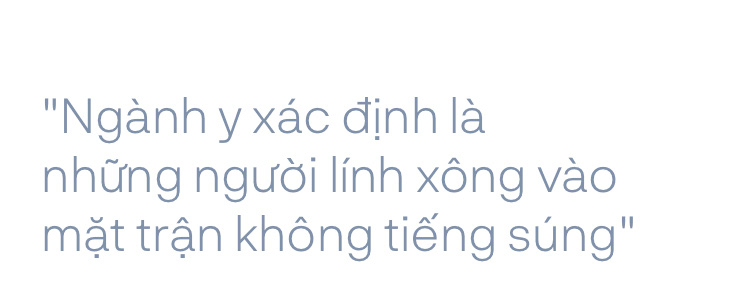 "Ngành y xác định là những người lính xông vào mặt trận không tiếng súng"